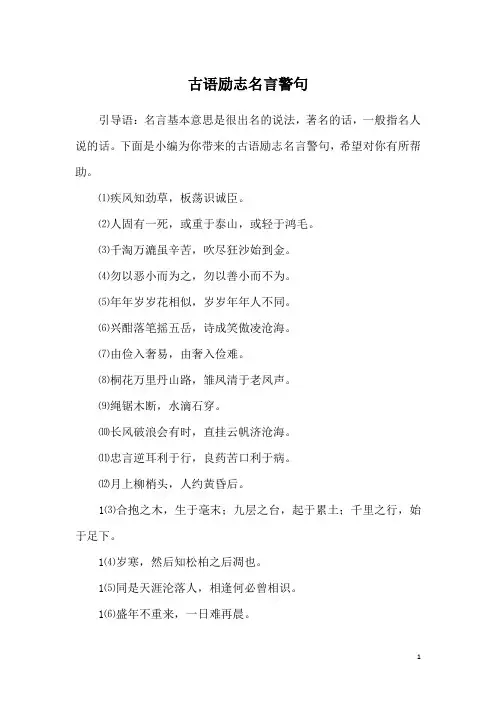 古语励志名言警句

引导语：名言基本意思是很出名的说法，著名的话，一般指名人说的话。下面是小编为你带来的古语励志名言警句，希望对你有所帮助。

⑴疾风知劲草，板荡识诚臣。

⑵人固有一死，或重于泰山，或轻于鸿毛。

⑶千淘万漉虽辛苦，吹尽狂沙始到金。

⑷勿以恶小而为之，勿以善小而不为。

⑸年年岁岁花相似，岁岁年年人不同。

⑹兴酣落笔摇五岳，诗成笑傲凌沧海。

⑺由俭入奢易，由奢入俭难。

⑻桐花万里丹山路，雏凤清于老凤声。

⑼绳锯木断，水滴石穿。

⑽长风破浪会有时，直挂云帆济沧海。

⑾忠言逆耳利于行，良药苦口利于病。

⑿月上柳梢头，人约黄昏后。

1⑶合抱之木，生于毫末；九层之台，起于累土；千里之行，始于足下。

1⑷岁寒，然后知松柏之后凋也。

1⑸同是天涯沦落人，相逢何必曾相识。

1⑹盛年不重来，一日难再晨。

1